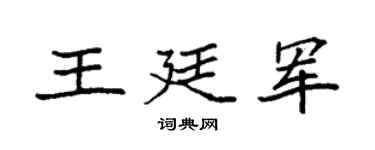 王廷军

词典网